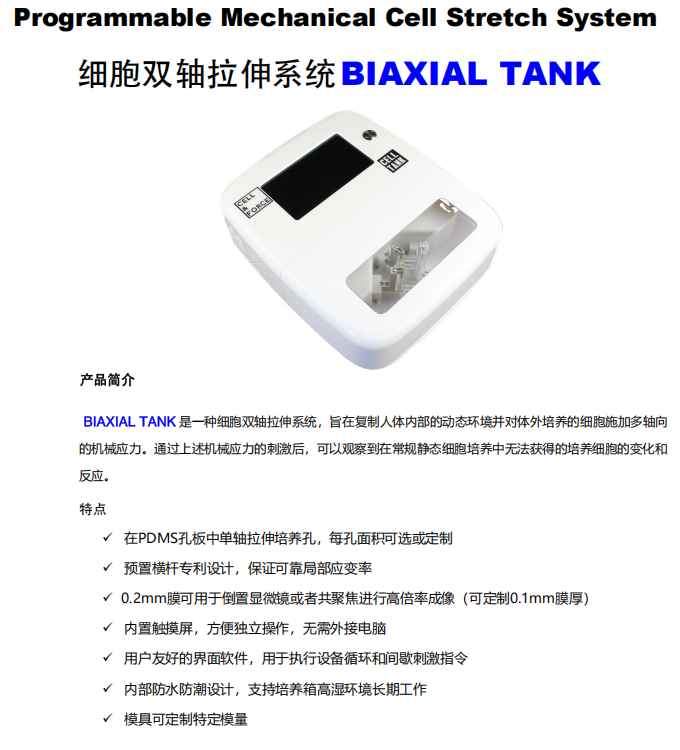 Programmable Mechanical Cell Stretch System

细胞双轴拉伸系统 BIAXIAL TANK

CELL & FORCE

CELL TANK

产品简介

BIAXIAL TANK 是一种细胞双轴拉伸系统，旨在复制人体内部的动态环境并对体外培养的细胞施加多轴向的机械应力。通过上述机械应力的刺激后，可以观察到在常规静态细胞培养中无法获得的培养细胞的变化和反应。

特点

✓ 在PDMS孔板中单轴拉伸培养孔，每孔面积可选或定制

✓ 预置横杆专利设计，保证可靠局部应变率

✓ 0.2mm膜可用于倒置显微镜或者共聚焦进行高倍率成像（可定制0.1mm膜厚）

✓ 内置触摸屏，方便独立操作，无需外接电脑

✓ 用户友好的界面软件，用于执行设备循环和间歇刺激指令

✓ 内部防水防潮设计，支持培养箱高湿环境长期工作

✓ 模具可定制特定模量